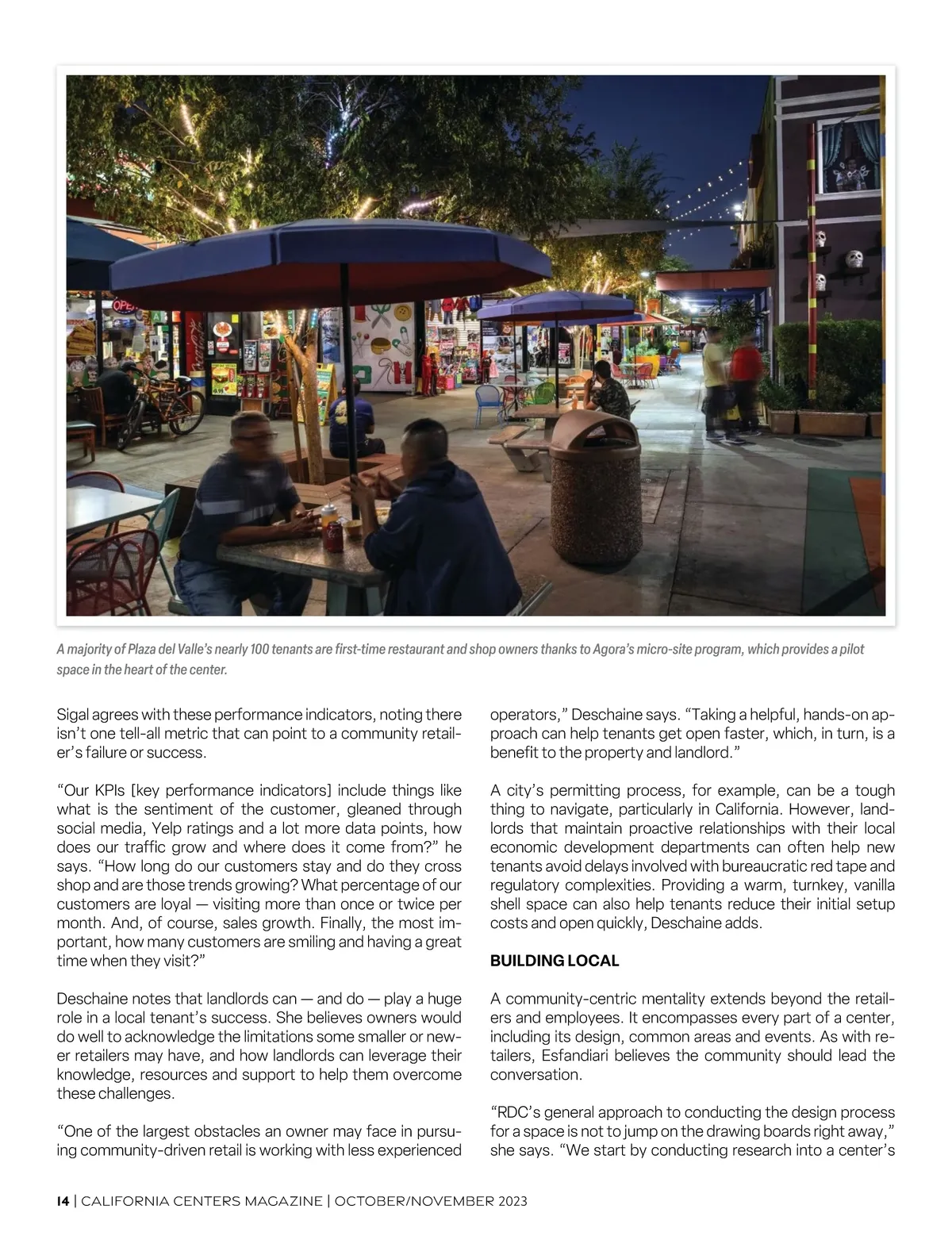 A majority of Plaza del Valle's nearly 100 tenants are first-time restaurant and shop owners thanks to Agora's micro-site program, which provides a pilot space in the heart of the center.

Sigal agrees with these performance indicators, noting there isn't one tell-all metric that can point to a community retailer's failure or success.

"Our KPIs [key performance indicators] include things like what is the sentiment of the customer, gleaned through social media, Yelp ratings and a lot more data points, how does our traffic grow and where does it come from?" he says. "How long do our customers stay and do they cross shop and are those trends growing? What percentage of our customers are loyal — visiting more than once or twice per month. And, of course, sales growth. Finally, the most important, how many customers are smiling and having a great time when they visit?"

Deschaine notes that landlords can — and do — play a huge role in a local tenant's success. She believes owners would do well to acknowledge the limitations some smaller or newer retailers may have, and how landlords can leverage their knowledge, resources and support to help them overcome these challenges.

"One of the largest obstacles an owner may face in pursuing community-driven retail is working with less experienced operators," Deschaine says. "Taking a helpful, hands-on approach can help tenants get open faster, which, in turn, is a benefit to the property and landlord."

A city's permitting process, for example, can be a tough thing to navigate, particularly in California. However, landlords that maintain proactive relationships with their local economic development departments can often help new tenants avoid delays involved with bureaucratic red tape and regulatory complexities. Providing a warm, turnkey, vanilla shell space can also help tenants reduce their initial setup costs and open quickly, Deschaine adds.

BUILDING LOCAL

A community-centric mentality extends beyond the retailers and employees. It encompasses every part of a center, including its design, common areas and events. As with retailers, Esfandiari believes the community should lead the conversation.

"RDC's general approach to conducting the design process for a space is not to jump on the drawing boards right away," she says. "We start by conducting research into a center's

14 | CALIFORNIA CENTERS MAGAZINE | OCTOBER/NOVEMBER 2023